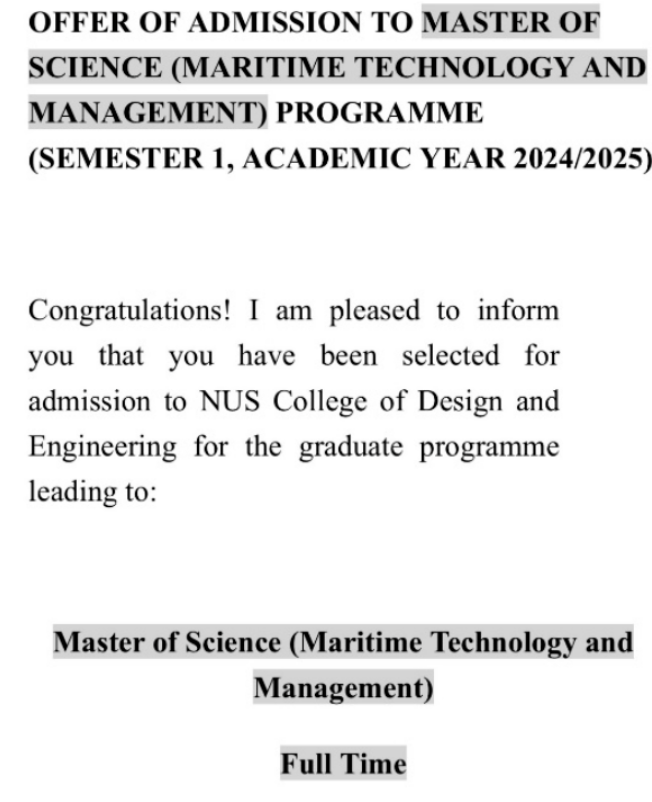 OFFER OF ADMISSION TO MASTER OF SCIENCE (MARITIME TECHNOLOGY AND MANAGEMENT) PROGRAMME (SEMESTER 1, ACADEMIC YEAR 2024/2025)

Congratulations! I am pleased to inform you that you have been selected for admission to NUS College of Design and Engineering for the graduate programme leading to:

Master of Science (Maritime Technology and Management)

Full Time